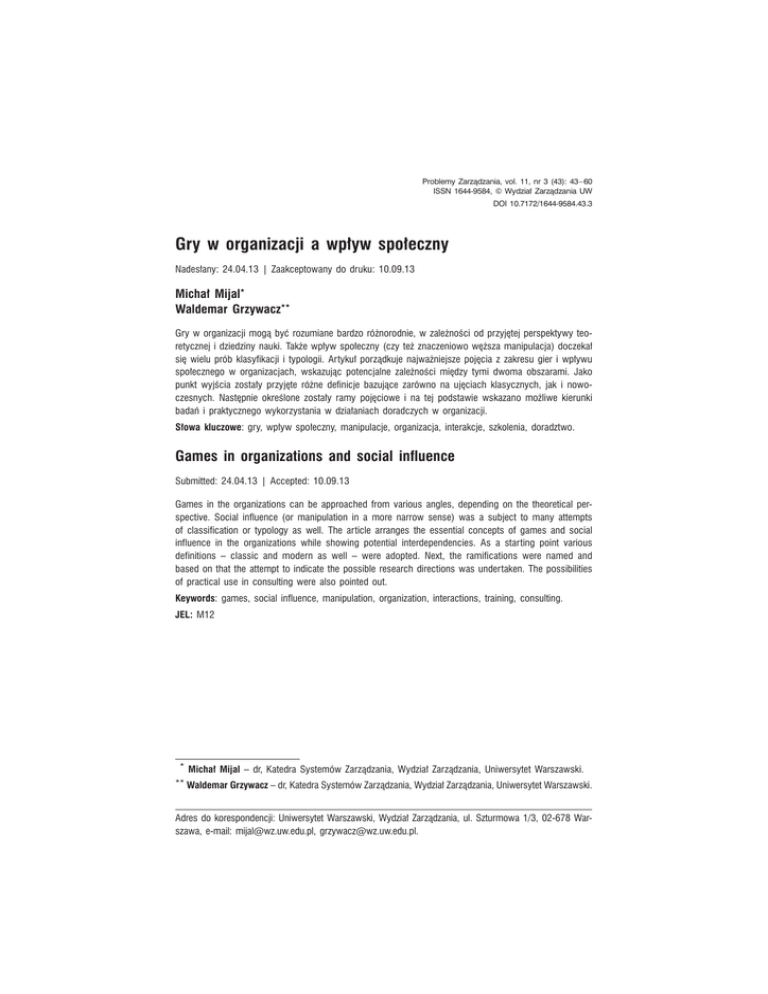 Problemy Zarządzania, vol. 11, nr 3 (43): 43–60
ISSN 1644-9584, © Wydział Zarządzania UW
DOI 10.7172/1644-9584.43.3

Gry w organizacji a wpływ społeczny

Nadesłany: 24.04.13 | Zaakceptowany do druku: 10.09.13

Michał Mijal*
Waldemar Grzywacz**

Gry w organizacji mogą być rozumiane bardzo różnorodnie, w zależności od przyjętej perspektywy teoretycznej i dziedziny nauki. Także wpływ społeczny (czy też znaczeniowo węższa manipulacja) doczekał się wielu prób klasyfikacji i typologii. Artykuł porządkuje najważniejsze pojęcia z zakresu gier i wpływu społecznego w organizacjach, wskazując potencjalne zależności między tymi dwoma obszarami. Jako punkt wyjścia zostały przyjęte różne definicje bazujące zarówno na ujęciach klasycznych, jak i nowoczesnych. Następnie określone zostały ramy pojęciowe i na tej podstawie wskazano możliwe kierunki badań i praktycznego wykorzystania w działaniach doradczych w organizacji.

Słowa kluczowe: gry, wpływ społeczny, manipulacje, organizacja, interakcje, szkolenia, doradztwo.

Games in organizations and social influence

Submitted: 24.04.13 | Accepted: 10.09.13

Games in the organizations can be approached from various angles, depending on the theoretical perspective. Social influence (or manipulation in a more narrow sense) was a subject to many attempts of classification or typology as well. The article arranges the essential concepts of games and social influence in the organizations while showing potential interdependencies. As a starting point various definitions – classic and modern as well – were adopted. Next, the ramifications were named and based on that the attempt to indicate the possible research directions was undertaken. The possibilities of practical use in consulting were also pointed out.

Keywords: games, social influence, manipulation, organization, interactions, training, consulting.

JEL: M12

* Michał Mijal – dr, Katedra Systemów Zarządzania, Wydział Zarządzania, Uniwersytet Warszawski.
** Waldemar Grzywacz – dr, Katedra Systemów Zarządzania, Wydział Zarządzania, Uniwersytet Warszawski.

Adres do korespondencji: Uniwersytet Warszawski, Wydział Zarządzania, ul. Szturmowa 1/3, 02-678 Warszawa, e-mail: mijal@wz.uw.edu.pl, grzywacz@wz.uw.edu.pl.